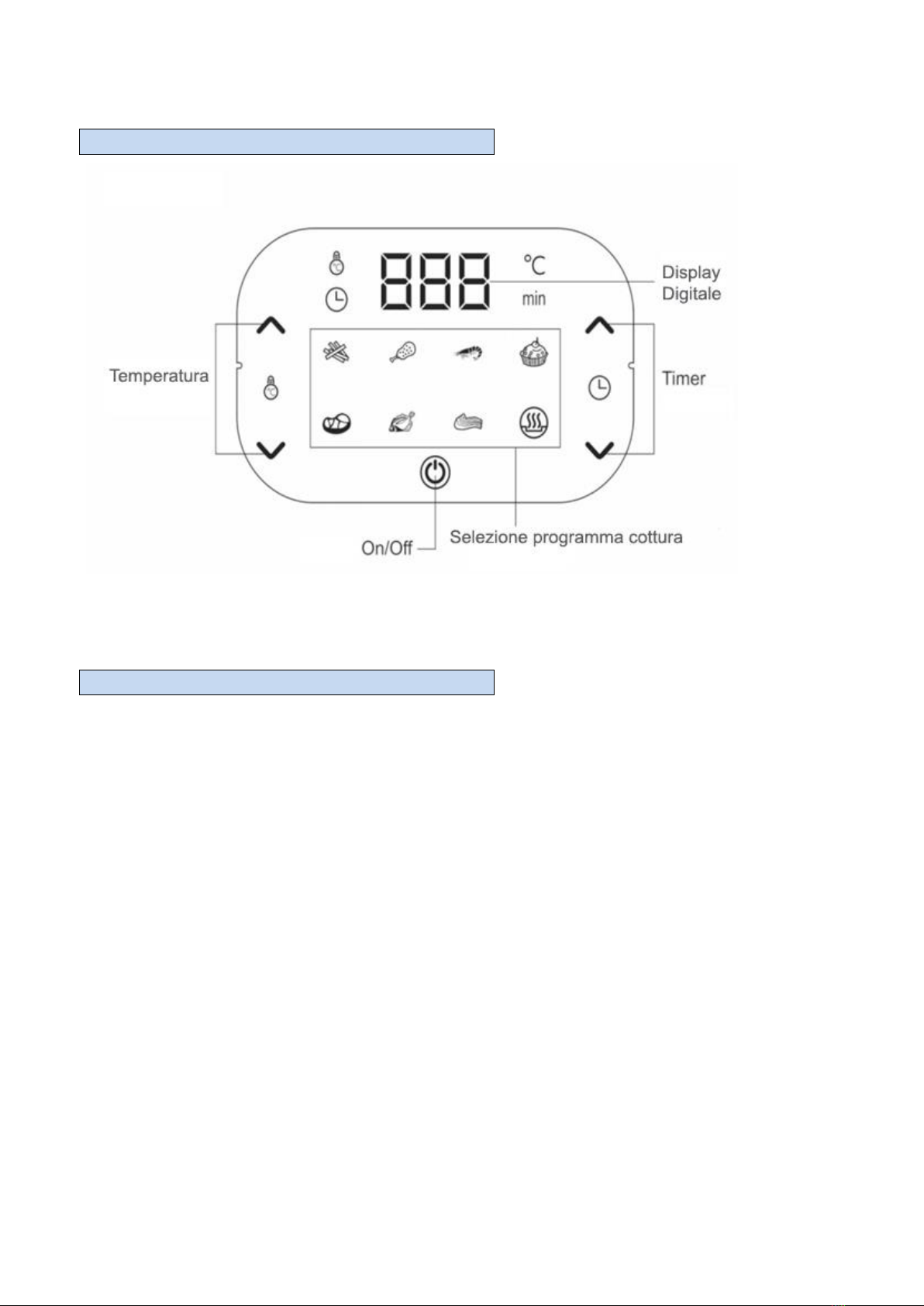 888 °C min

Display Digitale

Temperatura

Timer

On/Off

Selezione programma cottura